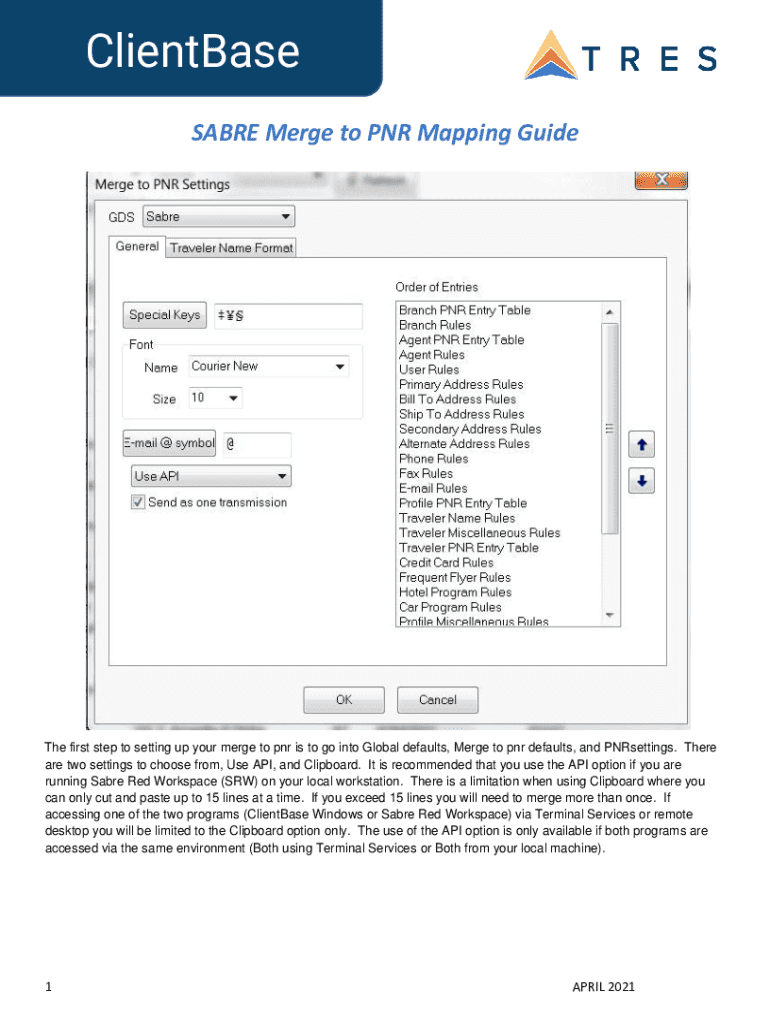 ClientBase

TRES

SABRE Merge to PNR Mapping Guide

Merge to PNR Settings

GDS Sabre

General Traveler Name Format

Special Keys ‡¥§

Font
Name Courier New
Size 10

E-mail @ symbol @

Use API

Send as one transmission

Order of Entries
Branch PNR Entry Table
Branch Rules
Agent PNR Entry Table
Agent Rules
User Rules
Primary Address Rules
Bill To Address Rules
Ship To Address Rules
Secondary Address Rules
Alternate Address Rules
Phone Rules
Fax Rules
E-mail Rules
Profile PNR Entry Table
Traveler Name Rules
Traveler Miscellaneous Rules
Traveler PNR Entry Table
Credit Card Rules
Frequent Flyer Rules
Hotel Program Rules
Car Program Rules
Profile Miscellaneous Rules

OK Cancel

The first step to setting up your merge to pnr is to go into Global defaults, Merge to pnr defaults, and PNRsettings. There are two settings to choose from, Use API, and Clipboard. It is recommended that you use the API option if you are running Sabre Red Workspace (SRW) on your local workstation. There is a limitation when using Clipboard where you can only cut and paste up to 15 lines at a time. If you exceed 15 lines you will need to merge more than once. If accessing one of the two programs (ClientBase Windows or Sabre Red Workspace) via Terminal Services or remote desktop you will be limited to the Clipboard option only. The use of the API option is only available if both programs are accessed via the same environment (Both using Terminal Services or Both from your local machine).

1

APRIL 2021